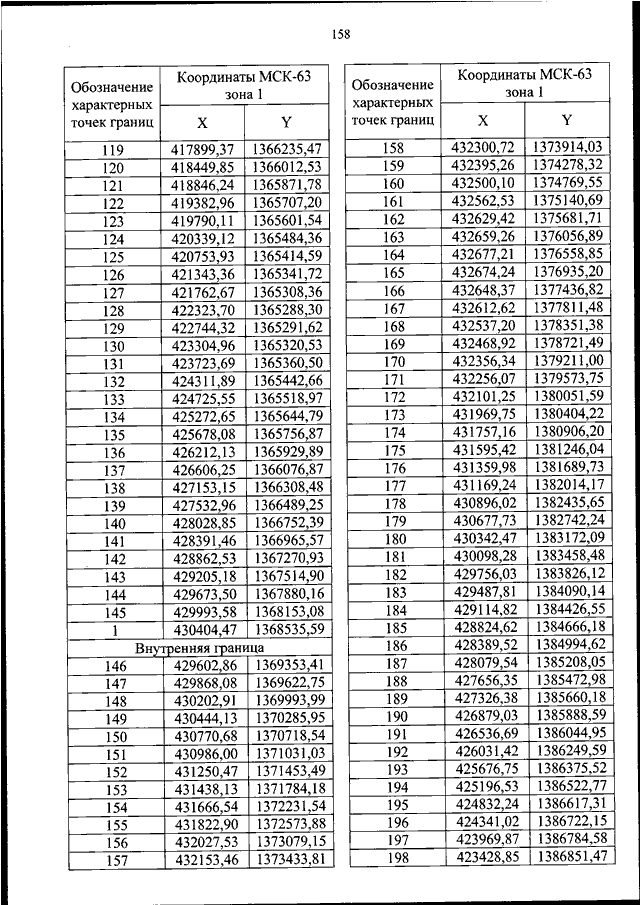 158

| Обозначение характерных точек границ | Координаты МСК-63 зона 1 X | Координаты МСК-63 зона 1 Y |
|---|---|---|
| 119 | 417899,37 | 1366235,47 |
| 120 | 418449,85 | 1366012,53 |
| 121 | 418846,24 | 1365871,78 |
| 122 | 419382,96 | 1365707,20 |
| 123 | 419790,11 | 1365601,54 |
| 124 | 420339,12 | 1365484,36 |
| 125 | 420753,93 | 1365414,59 |
| 126 | 421343,36 | 1365341,72 |
| 127 | 421762,67 | 1365308,36 |
| 128 | 422323,70 | 1365288,30 |
| 129 | 422744,32 | 1365291,62 |
| 130 | 423304,96 | 1365320,53 |
| 131 | 423723,69 | 1365360,50 |
| 132 | 424311,89 | 1365442,66 |
| 133 | 424725,55 | 1365518,97 |
| 134 | 425272,65 | 1365644,79 |
| 135 | 425678,08 | 1365756,87 |
| 136 | 426212,13 | 1365929,89 |
| 137 | 426606,25 | 1366076,87 |
| 138 | 427153,15 | 1366308,48 |
| 139 | 427532,96 | 1366489,25 |
| 140 | 428028,85 | 1366752,39 |
| 141 | 428391,46 | 1366965,57 |
| 142 | 428862,53 | 1367270,93 |
| 143 | 429205,18 | 1367514,90 |
| 144 | 429673,50 | 1367880,16 |
| 145 | 429993,58 | 1368153,08 |
| 1 | 430404,47 | 1368535,59 |
| Внутренняя граница | | |
| 146 | 429602,86 | 1369353,41 |
| 147 | 429868,08 | 1369622,75 |
| 148 | 430202,91 | 1369993,99 |
| 149 | 430444,13 | 1370285,95 |
| 150 | 430770,68 | 1370718,54 |
| 151 | 430986,00 | 1371031,03 |
| 152 | 431250,47 | 1371453,49 |
| 153 | 431438,13 | 1371784,18 |
| 154 | 431666,54 | 1372231,54 |
| 155 | 431822,90 | 1372573,88 |
| 156 | 432027,53 | 1373079,15 |
| 157 | 432153,46 | 1373433,81 |

| Обозначение характерных точек границ | Координаты МСК-63 зона 1 X | Координаты МСК-63 зона 1 Y |
|---|---|---|
| 158 | 432300,72 | 1373914,03 |
| 159 | 432395,26 | 1374278,32 |
| 160 | 432500,10 | 1374769,55 |
| 161 | 432562,53 | 1375140,69 |
| 162 | 432629,42 | 1375681,71 |
| 163 | 432659,26 | 1376056,89 |
| 164 | 432677,21 | 1376558,85 |
| 165 | 432674,24 | 1376935,20 |
| 166 | 432648,37 | 1377436,82 |
| 167 | 432612,62 | 1377811,48 |
| 168 | 432537,20 | 1378351,38 |
| 169 | 432468,92 | 1378721,49 |
| 170 | 432356,34 | 1379211,00 |
| 171 | 432256,07 | 1379573,75 |
| 172 | 432101,25 | 1380051,59 |
| 173 | 431969,75 | 1380404,22 |
| 174 | 431757,16 | 1380906,20 |
| 175 | 431595,42 | 1381246,04 |
| 176 | 431359,98 | 1381689,73 |
| 177 | 431169,24 | 1382014,17 |
| 178 | 430896,02 | 1382435,65 |
| 179 | 430677,73 | 1382742,24 |
| 180 | 430342,47 | 1383172,09 |
| 181 | 430098,28 | 1383458,48 |
| 182 | 429756,03 | 1383826,12 |
| 183 | 429487,81 | 1384090,14 |
| 184 | 429114,82 | 1384426,55 |
| 185 | 428824,62 | 1384666,18 |
| 186 | 428389,52 | 1384994,62 |
| 187 | 428079,54 | 1385208,05 |
| 188 | 427656,35 | 1385472,98 |
| 189 | 427326,38 | 1385660,18 |
| 190 | 426879,03 | 1385888,59 |
| 191 | 426536,69 | 1386044,95 |
| 192 | 426031,42 | 1386249,59 |
| 193 | 425676,75 | 1386375,52 |
| 194 | 425196,53 | 1386522,77 |
| 195 | 424832,24 | 1386617,31 |
| 196 | 424341,02 | 1386722,15 |
| 197 | 423969,87 | 1386784,58 |
| 198 | 423428,85 | 1386851,47 |